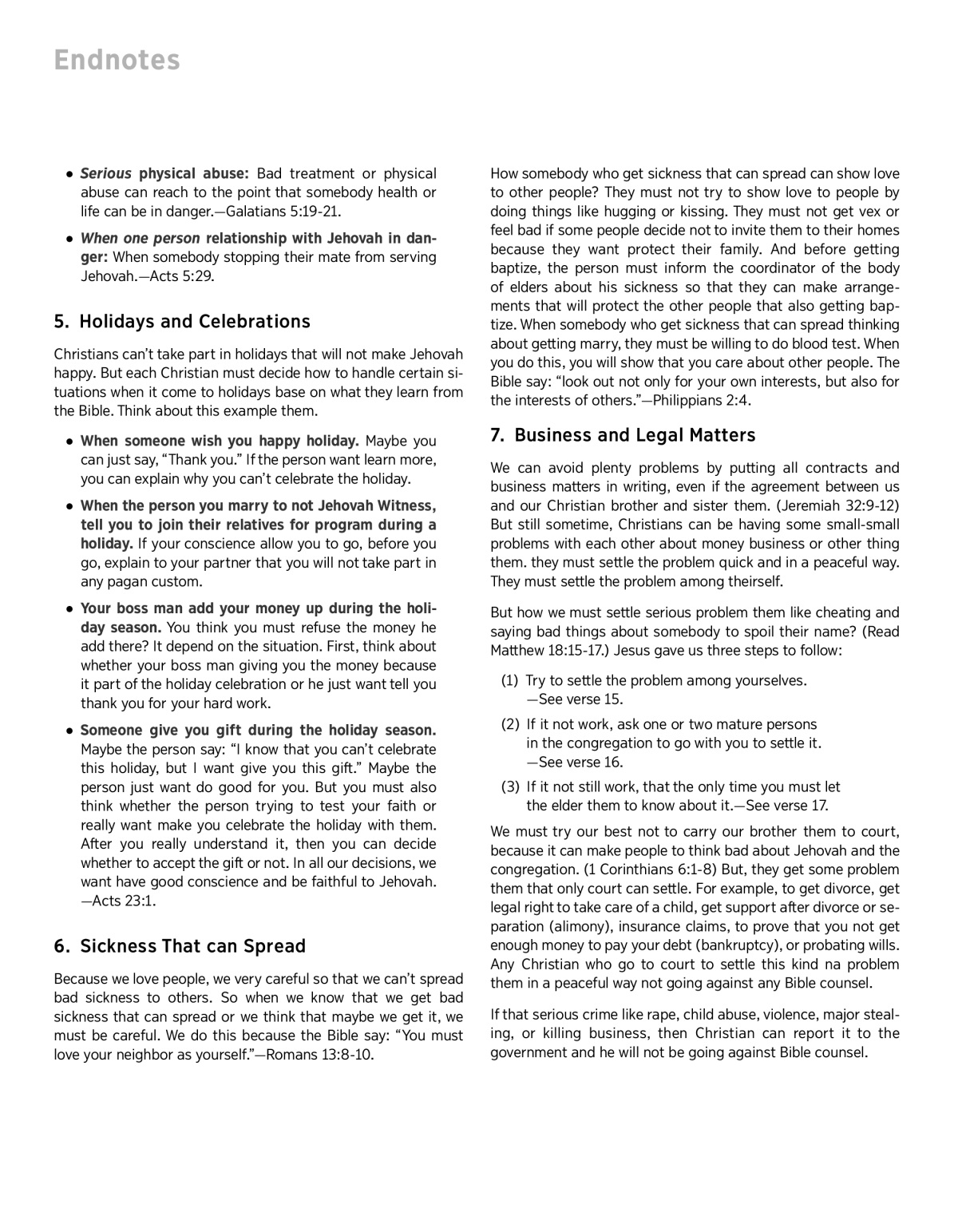 Endnotes

• Serious physical abuse: Bad treatment or physical abuse can reach to the point that somebody health or life can be in danger.—Galatians 5:19-21.

• When one person relationship with Jehovah in danger: When somebody stopping their mate from serving Jehovah.—Acts 5:29.

5. Holidays and Celebrations

Christians can't take part in holidays that will not make Jehovah happy. But each Christian must decide how to handle certain situations when it come to holidays base on what they learn from the Bible. Think about this example them.

• When someone wish you happy holiday. Maybe you can just say, "Thank you." If the person want learn more, you can explain why you can't celebrate the holiday.

• When the person you marry to not Jehovah Witness, tell you to join their relatives for program during a holiday. If your conscience allow you to go, before you go, explain to your partner that you will not take part in any pagan custom.

• Your boss man add your money up during the holiday season. You think you must refuse the money he add there? It depend on the situation. First, think about whether your boss man giving you the money because it part of the holiday celebration or he just want tell you thank you for your hard work.

• Someone give you gift during the holiday season. Maybe the person say: "I know that you can't celebrate this holiday, but I want give you this gift." Maybe the person just want do good for you. But you must also think whether the person trying to test your faith or really want make you celebrate the holiday with them. After you really understand it, then you can decide whether to accept the gift or not. In all our decisions, we want have good conscience and be faithful to Jehovah. —Acts 23:1.

6. Sickness That can Spread

Because we love people, we very careful so that we can't spread bad sickness to others. So when we know that we get bad sickness that can spread or we think that maybe we get it, we must be careful. We do this because the Bible say: "You must love your neighbor as yourself."—Romans 13:8-10.

How somebody who get sickness that can spread can show love to other people? They must not try to show love to people by doing things like hugging or kissing. They must not get vex or feel bad if some people decide not to invite them to their homes because they want protect their family. And before getting baptize, the person must inform the coordinator of the body of elders about his sickness so that they can make arrangements that will protect the other people that also getting baptize. When somebody who get sickness that can spread thinking about getting marry, they must be willing to do blood test. When you do this, you will show that you care about other people. The Bible say: "look out not only for your own interests, but also for the interests of others."—Philippians 2:4.

7. Business and Legal Matters

We can avoid plenty problems by putting all contracts and business matters in writing, even if the agreement between us and our Christian brother and sister them. (Jeremiah 32:9-12) But still sometime, Christians can be having some small-small problems with each other about money business or other thing them. they must settle the problem quick and in a peaceful way. They must settle the problem among theirself.

But how we must settle serious problem them like cheating and saying bad things about somebody to spoil their name? (Read Matthew 18:15-17.) Jesus gave us three steps to follow:

(1) Try to settle the problem among yourselves. —See verse 15.

(2) If it not work, ask one or two mature persons in the congregation to go with you to settle it. —See verse 16.

(3) If it not still work, that the only time you must let the elder them to know about it.—See verse 17.

We must try our best not to carry our brother them to court, because it can make people to think bad about Jehovah and the congregation. (1 Corinthians 6:1-8) But, they get some problem them that only court can settle. For example, to get divorce, get legal right to take care of a child, get support after divorce or separation (alimony), insurance claims, to prove that you not get enough money to pay your debt (bankruptcy), or probating wills. Any Christian who go to court to settle this kind na problem them in a peaceful way not going against any Bible counsel.

If that serious crime like rape, child abuse, violence, major stealing, or killing business, then Christian can report it to the government and he will not be going against Bible counsel.